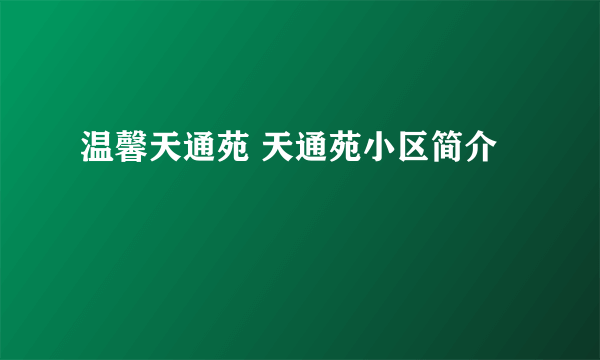 温馨天通苑 天通苑小区简介